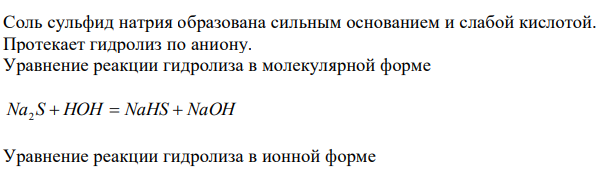 Соль сульфид натрия образована сильным основанием и слабой кислотой. Протекает гидролиз по аниону.
Уравнение реакции гидролиза в молекулярной форме

$Na_2S + HOH = NaHS + NaOH$

Уравнение реакции гидролиза в ионной форме